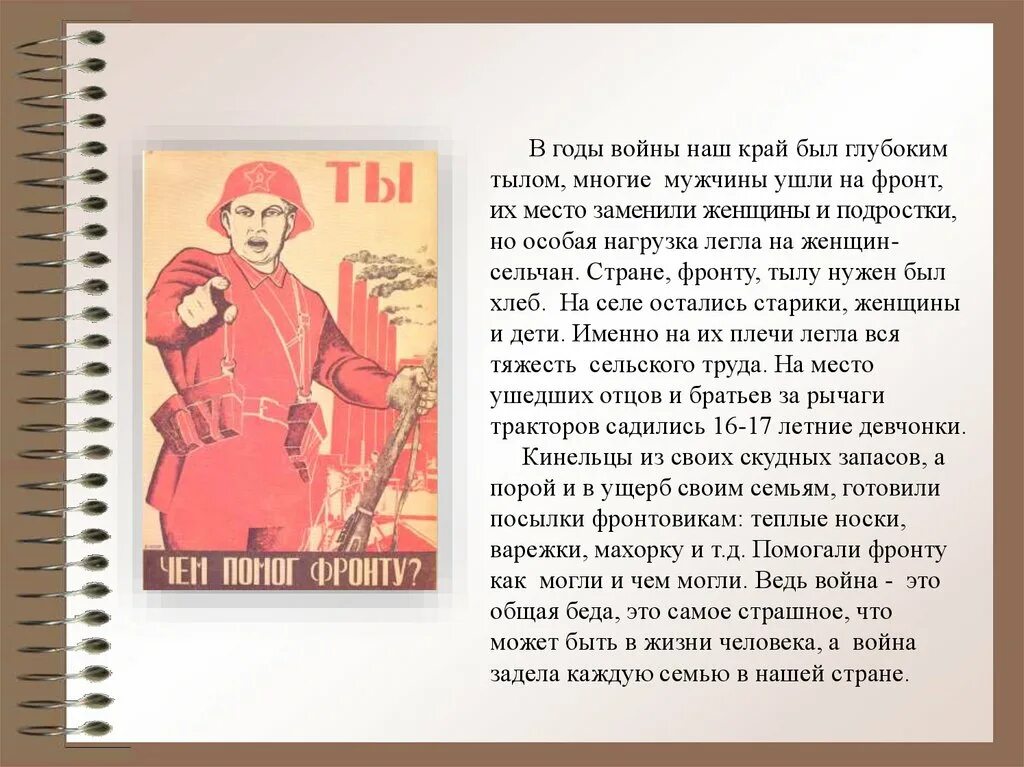 ТЫ

ЧЕМ ПОМОГ ФРОНТУ?

В годы войны наш край был глубоким тылом, многие мужчины ушли на фронт, их место заменили женщины и подростки, но особая нагрузка легла на женщин-сельчан. Стране, фронту, тылу нужен был хлеб. На селе остались старики, женщины и дети. Именно на их плечи легла вся тяжесть сельского труда. На место ушедших отцов и братьев за рычаги тракторов садились 16-17 летние девчонки.

Кинельцы из своих скудных запасов, а порой и в ущерб своим семьям, готовили посылки фронтовикам: теплые носки, варежки, махорку и т.д. Помогали фронту как могли и чем могли. Ведь война - это общая беда, это самое страшное, что может быть в жизни человека, а война задела каждую семью в нашей стране.